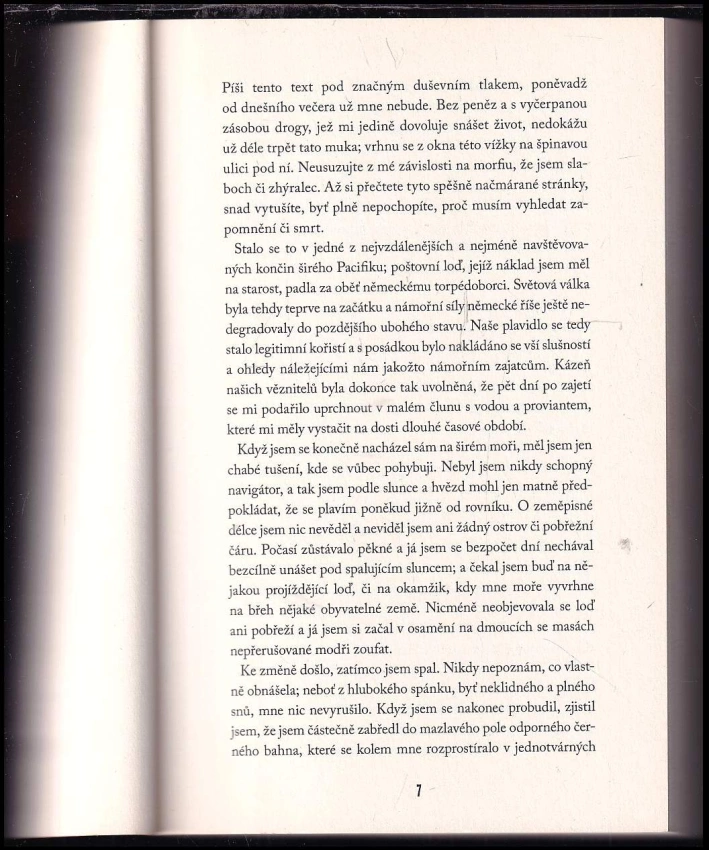 Píši tento text pod značným duševním tlakem, poněvadž od dnešního večera už mne nebude. Bez peněz a s vyčerpanou zásobou drogy, jež mi jedině dovoluje snášet život, nedokážu už déle trpět tato muka; vrhnu se z okna této vížky na špinavou ulici pod ní. Neusuzujte z mé závislosti na morfiu, že jsem slaboch či zhýralec. Až si přečtete tyto spěšně načmárané stránky, snad vytušíte, byť plně nepochopíte, proč musím vyhledat zapomnění či smrt.

Stalo se to v jedné z nejvzdálenějších a nejméně navštěvovaných končin širého Pacifiku; poštovní loď, jejíž náklad jsem měl na starost, padla za oběť německému torpédoborci. Světová válka byla tehdy teprve na začátku a námořní síly německé říše ještě nedegradovaly do pozdějšího ubohého stavu. Naše plavidlo se tedy stalo legitimní kořistí a s posádkou bylo nakládáno se vší slušností a ohledy náležejícími nám jakožto námořním zajatcům. Kázeň našich věznitelů byla dokonce tak uvolněná, že pět dní po zajetí se mi podařilo uprchnout v malém člunu s vodou a proviantem, které mi měly vystačit na dosti dlouhé časové období.

Když jsem se konečně nacházel sám na širém moři, měl jsem jen chabé tušení, kde se vůbec pohybuji. Nebyl jsem nikdy schopný navigátor, a tak jsem podle slunce a hvězd mohl jen matně předpokládat, že se plavím poněkud jižně od rovníku. O zeměpisné délce jsem nic nevěděl a neviděl jsem ani žádný ostrov či pobřežní čáru. Počasí zůstávalo pěkné a já jsem se bezpočet dní nechával bezcílně unášet pod spalujícím sluncem; a čekal jsem buď na nějakou projíždějící loď, či na okamžik, kdy mne moře vyvrhne na břeh nějaké obyvatelné země. Nicméně neobjevovala se loď ani pobřeží a já jsem si začal v osamění na dmoucích se masách nepřerušované modři zoufat.

Ke změně došlo, zatímco jsem spal. Nikdy nepoznám, co vlastně obnášela; neboť z hlubokého spánku, byť neklidného a plného snů, mne nic nevyrušilo. Když jsem se nakonec probudil, zjistil jsem, že jsem částečně zabředl do mazlavého pole odporného černého bahna, které se kolem mne rozprostíralo v jednotvárných

7